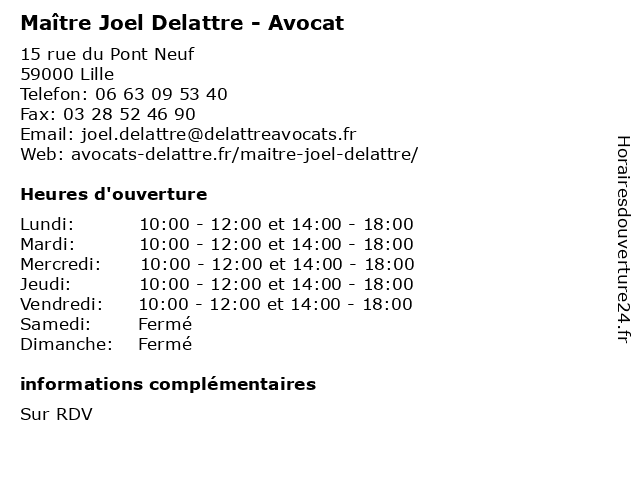 Maître Joel Delattre - Avocat

15 rue du Pont Neuf
59000 Lille
Telefon: 06 63 09 53 40
Fax: 03 28 52 46 90
Email: joel.delattre@delattreavocats.fr
Web: avocats-delattre.fr/maitre-joel-delattre/

Heures d'ouverture

| | |
|---|---|
| Lundi: | 10:00 - 12:00 et 14:00 - 18:00 |
| Mardi: | 10:00 - 12:00 et 14:00 - 18:00 |
| Mercredi: | 10:00 - 12:00 et 14:00 - 18:00 |
| Jeudi: | 10:00 - 12:00 et 14:00 - 18:00 |
| Vendredi: | 10:00 - 12:00 et 14:00 - 18:00 |
| Samedi: | Fermé |
| Dimanche: | Fermé |

informations complémentaires

Sur RDV

Horairesdouverture24.fr